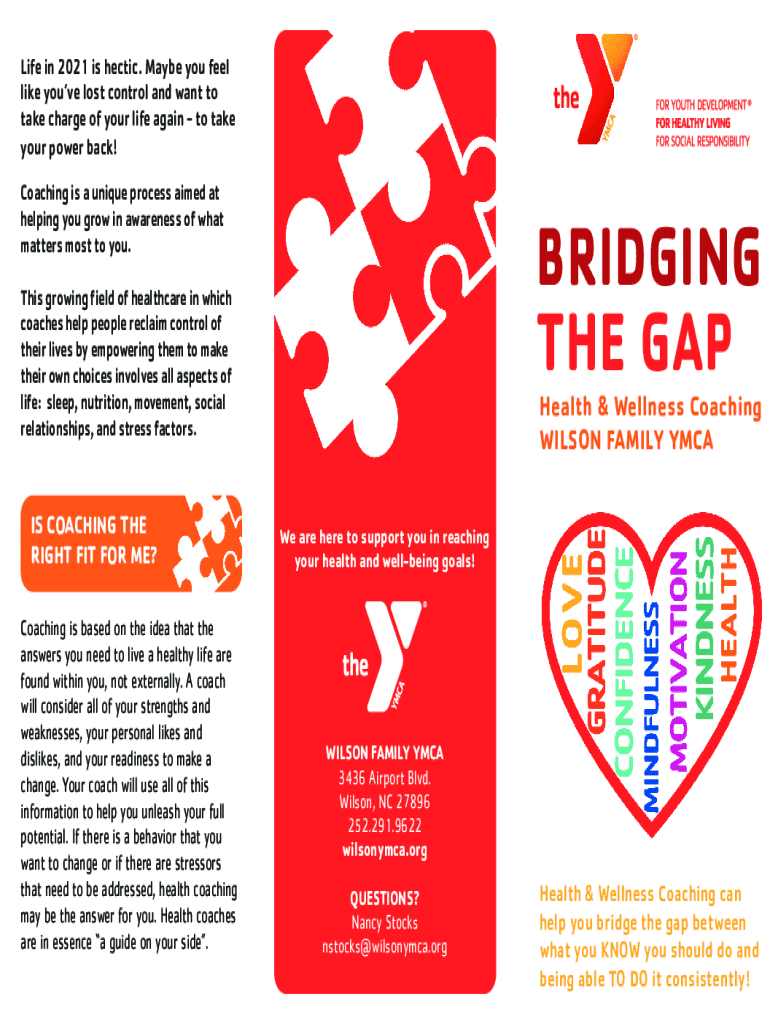 Life in 2021 is hectic. Maybe you feel like you've lost control and want to take charge of your life again – to take your power back!

Coaching is a unique process aimed at helping you grow in awareness of what matters most to you.

This growing field of healthcare in which coaches help people reclaim control of their lives by empowering them to make their own choices involves all aspects of life: sleep, nutrition, movement, social relationships, and stress factors.

IS COACHING THE RIGHT FIT FOR ME?

Coaching is based on the idea that the answers you need to live a healthy life are found within you, not externally. A coach will consider all of your strengths and weaknesses, your personal likes and dislikes, and your readiness to make a change. Your coach will use all of this information to help you unleash your full potential. If there is a behavior that you want to change or if there are stressors that need to be addressed, health coaching may be the answer for you. Health coaches are in essence "a guide on your side".

We are here to support you in reaching your health and well-being goals!

the YMCA

WILSON FAMILY YMCA
3436 Airport Blvd.
Wilson, NC 27896
252.291.9622
wilsonymca.org

QUESTIONS?
Nancy Stocks
nstocks@wilsonymca.org

the YMCA
FOR YOUTH DEVELOPMENT®
FOR HEALTHY LIVING
FOR SOCIAL RESPONSIBILITY

BRIDGING THE GAP

Health & Wellness Coaching
WILSON FAMILY YMCA

LOVE
GRATITUDE
CONFIDENCE
MINDFULNESS
MOTIVATION
KINDNESS
HEALTH

Health & Wellness Coaching can help you bridge the gap between what you KNOW you should do and being able TO DO it consistently!